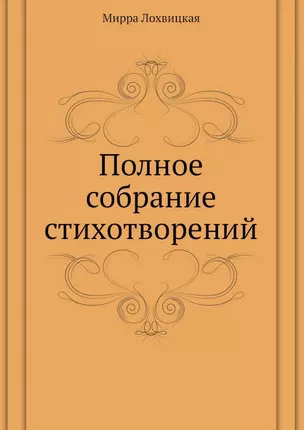 Мирра Лохвицкая

Полное собрание стихотворений